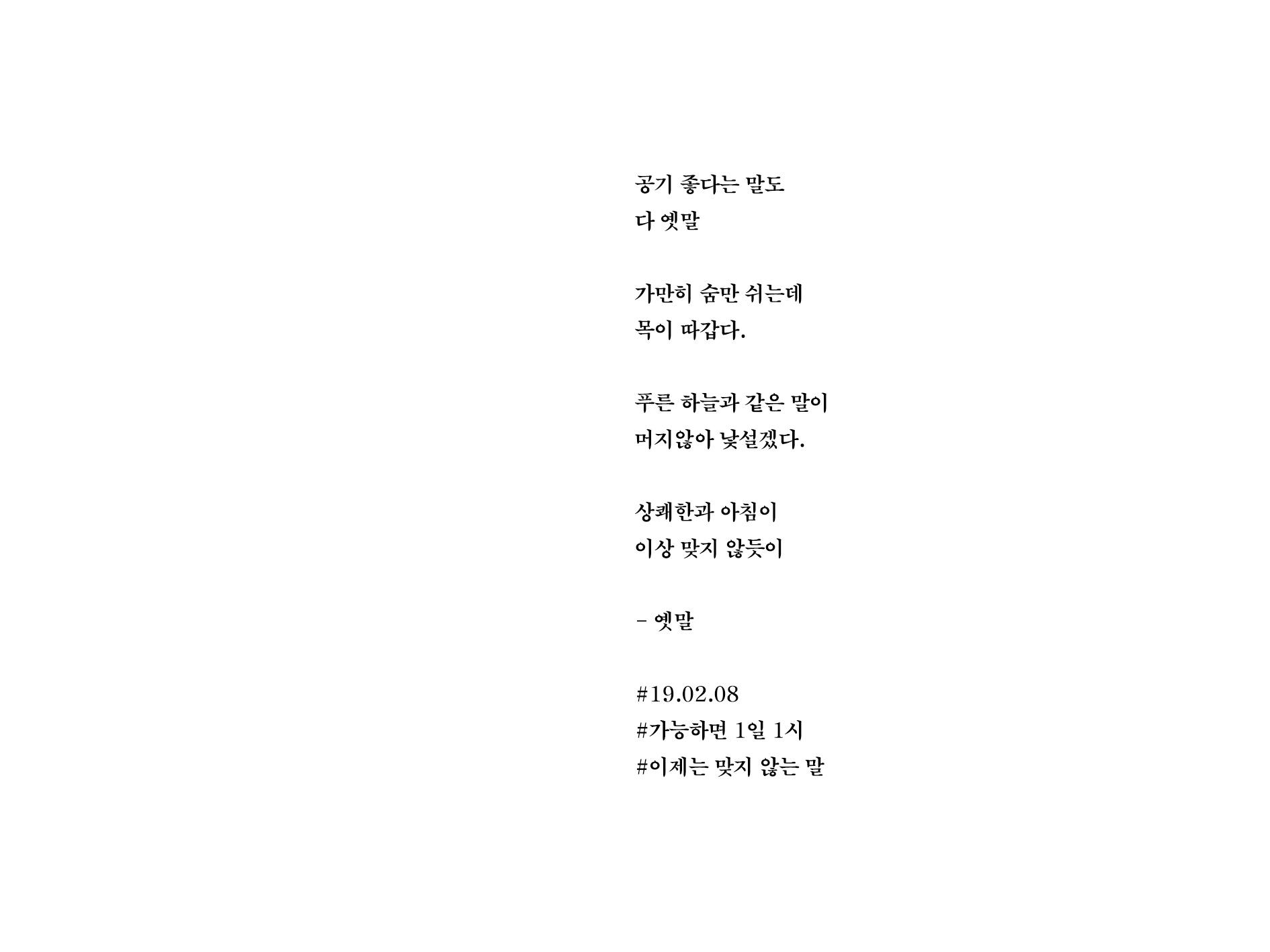 공기 좋다는 말도
다 옛말

가만히 숨만 쉬는데
목이 따갑다.

푸른 하늘과 같은 말이
머지않아 낯설겠다.

상쾌한과 아침이
이상 맞지 않듯이

- 옛말

#19.02.08
#가능하면 1일 1시
#이제는 맞지 않는 말